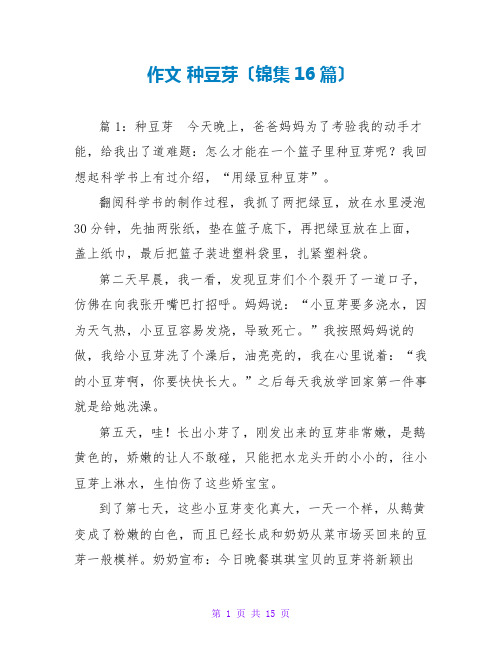 作文 种豆芽〔锦集16篇〕

篇1：种豆芽　今天晚上，爸爸妈妈为了考验我的动手才能，给我出了道难题：怎么才能在一个篮子里种豆芽呢？我回想起科学书上有过介绍，“用绿豆种豆芽”。

翻阅科学书的制作过程，我抓了两把绿豆，放在水里浸泡30分钟，先抽两张纸，垫在篮子底下，再把绿豆放在上面，盖上纸巾，最后把篮子装进塑料袋里，扎紧塑料袋。

第二天早晨，我一看，发现豆芽们个个裂开了一道口子，仿佛在向我张开嘴巴打招呼。妈妈说：“小豆芽要多浇水，因为天气热，小豆豆容易发烧，导致死亡。”我按照妈妈说的做，我给小豆芽洗了个澡后，油亮亮的，我在心里说着：“我的小豆芽啊，你要快快长大。”之后每天我放学回家第一件事就是给她洗澡。

第五天，哇！长出小芽了，刚发出来的豆芽非常嫩，是鹅黄色的，娇嫩的让人不敢碰，只能把水龙头开的小小的，往小豆芽上淋水，生怕伤了这些娇宝宝。

到了第七天，这些小豆芽变化真大，一天一个样，从鹅黄变成了粉嫩的白色，而且已经长成和奶奶从菜市场买回来的豆芽一般模样。奶奶宣布：今日晚餐琪琪宝贝的豆芽将新颖出

第 1 页 共 15 页